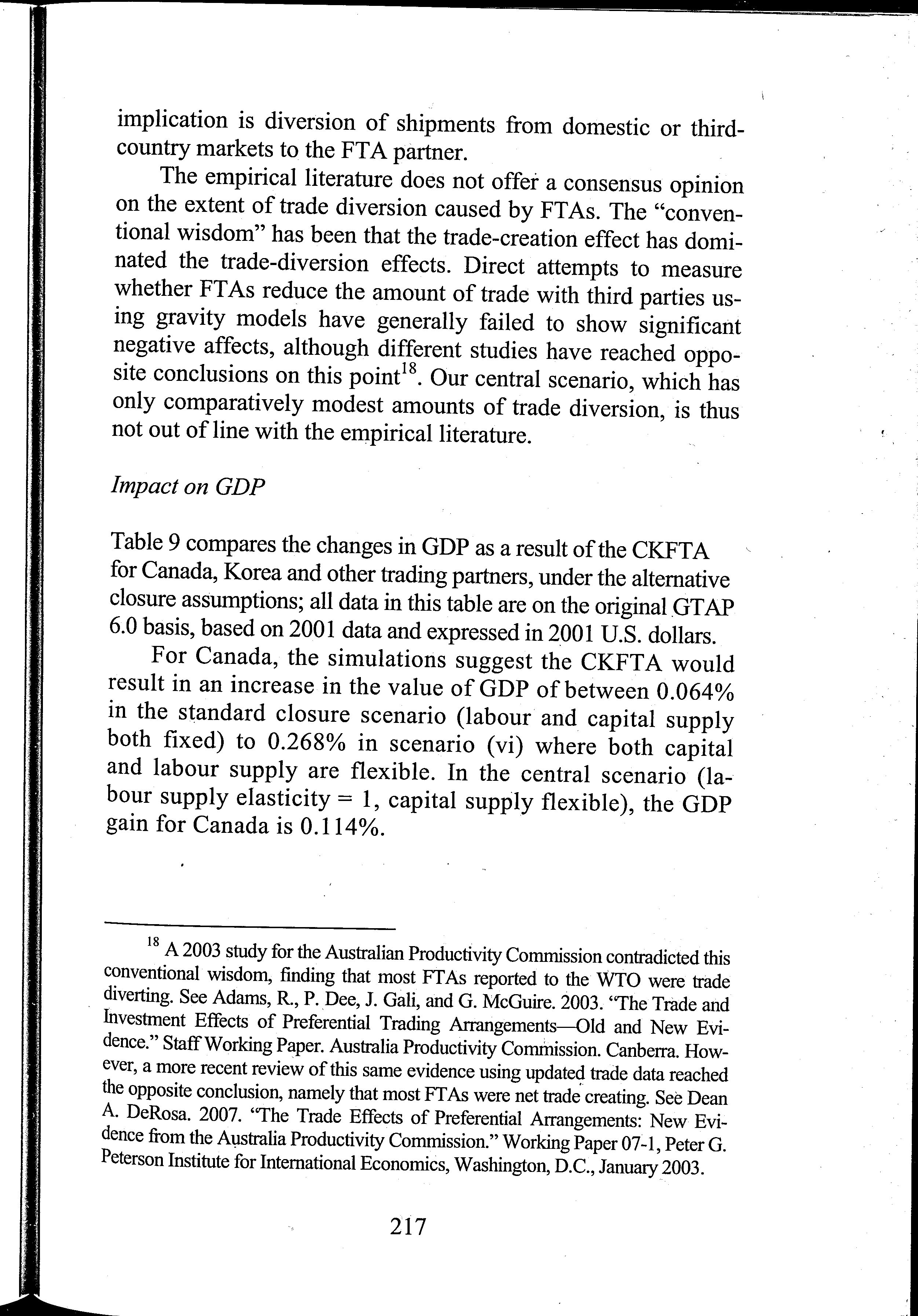 implication is diversion of shipments from domestic or third-country markets to the FTA partner.

The empirical literature does not offer a consensus opinion on the extent of trade diversion caused by FTAs. The "conventional wisdom" has been that the trade-creation effect has dominated the trade-diversion effects. Direct attempts to measure whether FTAs reduce the amount of trade with third parties using gravity models have generally failed to show significant negative affects, although different studies have reached opposite conclusions on this point$^{18}$. Our central scenario, which has only comparatively modest amounts of trade diversion, is thus not out of line with the empirical literature.

Impact on GDP

Table 9 compares the changes in GDP as a result of the CKFTA for Canada, Korea and other trading partners, under the alternative closure assumptions; all data in this table are on the original GTAP 6.0 basis, based on 2001 data and expressed in 2001 U.S. dollars.

For Canada, the simulations suggest the CKFTA would result in an increase in the value of GDP of between 0.064% in the standard closure scenario (labour and capital supply both fixed) to 0.268% in scenario (vi) where both capital and labour supply are flexible. In the central scenario (labour supply elasticity = 1, capital supply flexible), the GDP gain for Canada is 0.114%.

$^{18}$ A 2003 study for the Australian Productivity Commission contradicted this conventional wisdom, finding that most FTAs reported to the WTO were trade diverting. See Adams, R., P. Dee, J. Gali, and G. McGuire. 2003. "The Trade and Investment Effects of Preferential Trading Arrangements—Old and New Evidence." Staff Working Paper. Australia Productivity Commission. Canberra. However, a more recent review of this same evidence using updated trade data reached the opposite conclusion, namely that most FTAs were net trade creating. See Dean A. DeRosa. 2007. "The Trade Effects of Preferential Arrangements: New Evidence from the Australia Productivity Commission." Working Paper 07-1, Peter G. Peterson Institute for International Economics, Washington, D.C., January 2003.

217